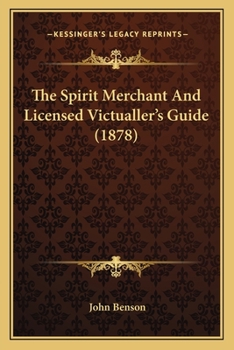 —KESSINGER'S LEGACY REPRINTS—

The Spirit Merchant And Licensed Victualler's Guide (1878)

John Benson